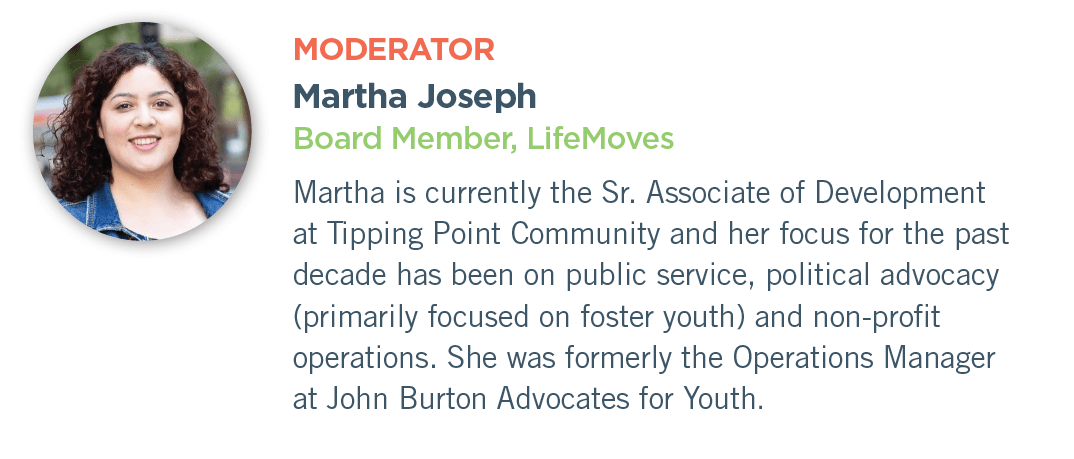 MODERATOR
Martha Joseph
Board Member, LifeMoves

Martha is currently the Sr. Associate of Development at Tipping Point Community and her focus for the past decade has been on public service, political advocacy (primarily focused on foster youth) and non-profit operations. She was formerly the Operations Manager at John Burton Advocates for Youth.